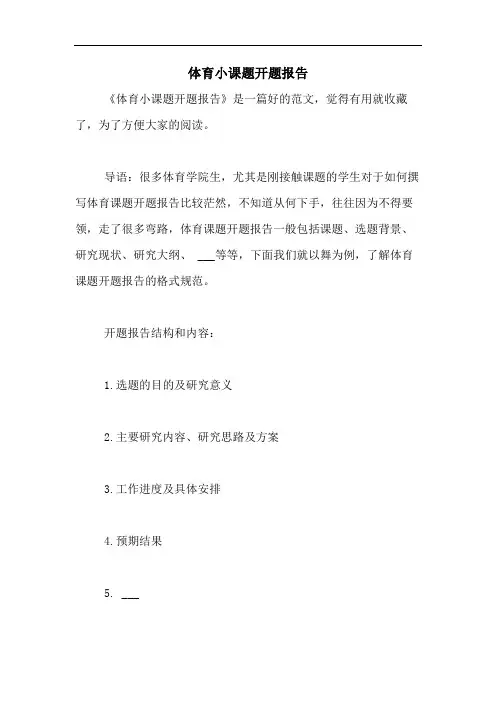 体育小课题开题报告

《体育小课题开题报告》是一篇好的范文，觉得有用就收藏了，为了方便大家的阅读。

导语：很多体育学院生，尤其是刚接触课题的学生对于如何撰写体育课题开题报告比较茫然，不知道从何下手，往往因为不得要领，走了很多弯路，体育课题开题报告一般包括课题、选题背景、研究现状、研究大纲、 ___等等，下面我们就以舞为例，了解体育课题开题报告的格式规范。

开题报告结构和内容：

1.选题的目的及研究意义

2.主要研究内容、研究思路及方案

3.工作进度及具体安排

4.预期结果

5. ___